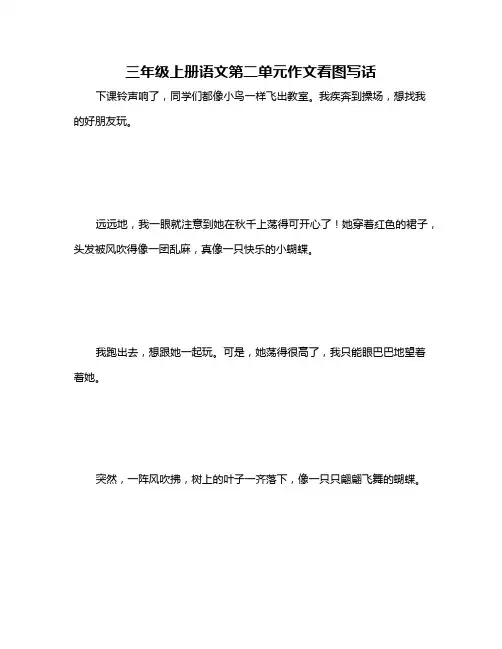 三年级上册语文第二单元作文看图写话

下课铃声响了，同学们都像小鸟一样飞出教室。我疾奔到操场，想找我的好朋友玩。

远远地，我一眼就注意到她在秋千上荡得可开心了！她穿着红色的裙子，头发被风吹得像一团乱麻，真像一只快乐的小蝴蝶。

我跑出去，想跟她一起玩。可是，她荡得很高了，我只能眼巴巴地望着着她。

突然，一阵风吹拂，树上的叶子一齐落下，像一只只翩翩飞舞的蝴蝶。